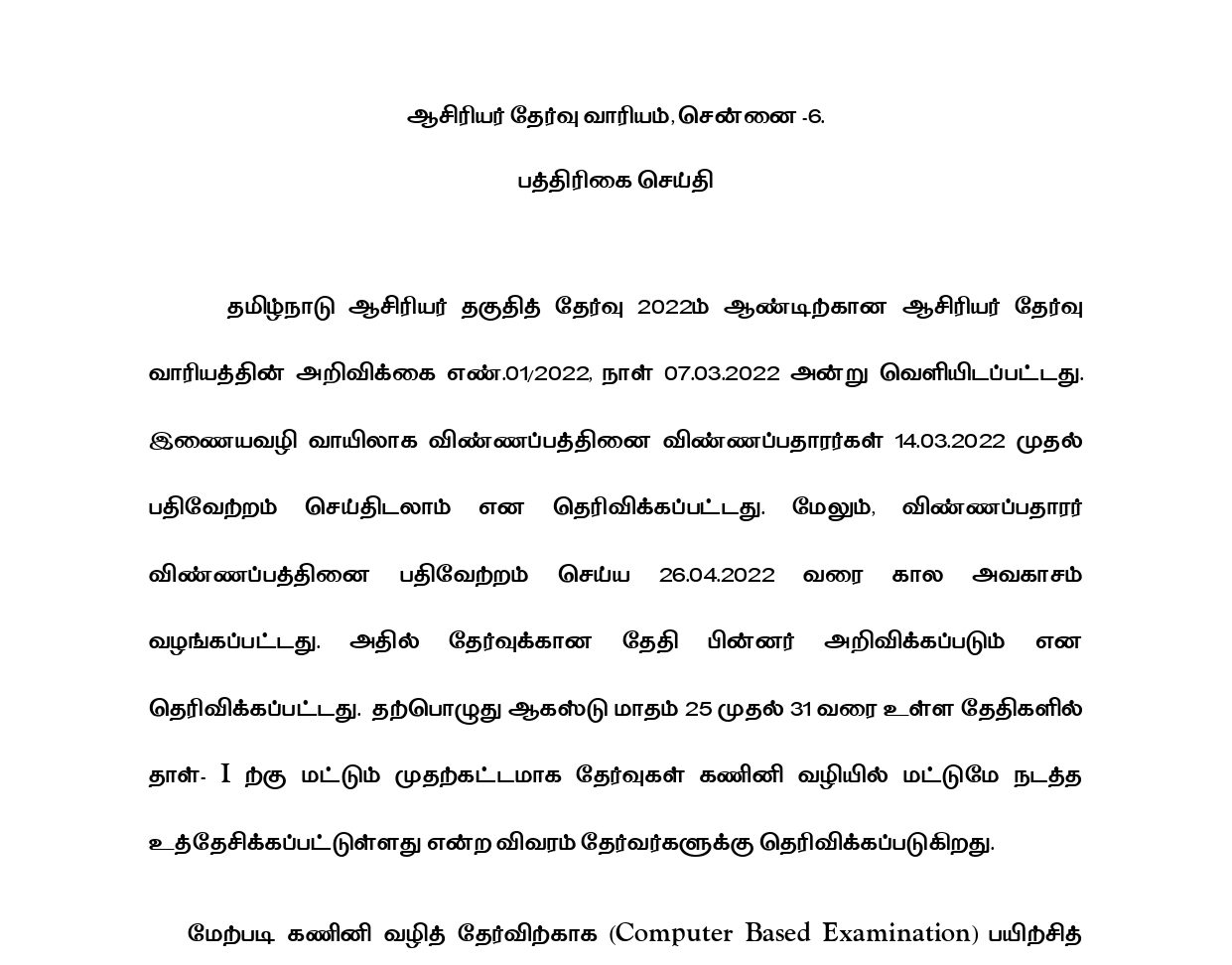 ஆசிரியர் தேர்வு வாரியம், சென்னை -6.

பத்திரிகை செய்தி

தமிழ்நாடு ஆசிரியர் தகுதித் தேர்வு 2022ம் ஆண்டிற்கான ஆசிரியர் தேர்வு வாரியத்தின் அறிவிக்கை எண்.01/2022, நாள் 07.03.2022 அன்று வெளியிடப்பட்டது. இணையவழி வாயிலாக விண்ணப்பத்தினை விண்ணப்பதாரர்கள் 14.03.2022 முதல் பதிவேற்றம் செய்திடலாம் என தெரிவிக்கப்பட்டது. மேலும், விண்ணப்பதாரர் விண்ணப்பத்தினை பதிவேற்றம் செய்ய 26.04.2022 வரை கால அவகாசம் வழங்கப்பட்டது. அதில் தேர்வுக்கான தேதி பின்னர் அறிவிக்கப்படும் என தெரிவிக்கப்பட்டது. தற்பொழுது ஆகஸ்டு மாதம் 25 முதல் 31 வரை உள்ள தேதிகளில் தாள்- I ற்கு மட்டும் முதற்கட்டமாக தேர்வுகள் கணினி வழியில் மட்டுமே நடத்த உத்தேசிக்கப்பட்டுள்ளது என்ற விவரம் தேர்வர்களுக்கு தெரிவிக்கப்படுகிறது.

மேற்படி கணினி வழித் தேர்விற்காக (Computer Based Examination) பயிற்சித்